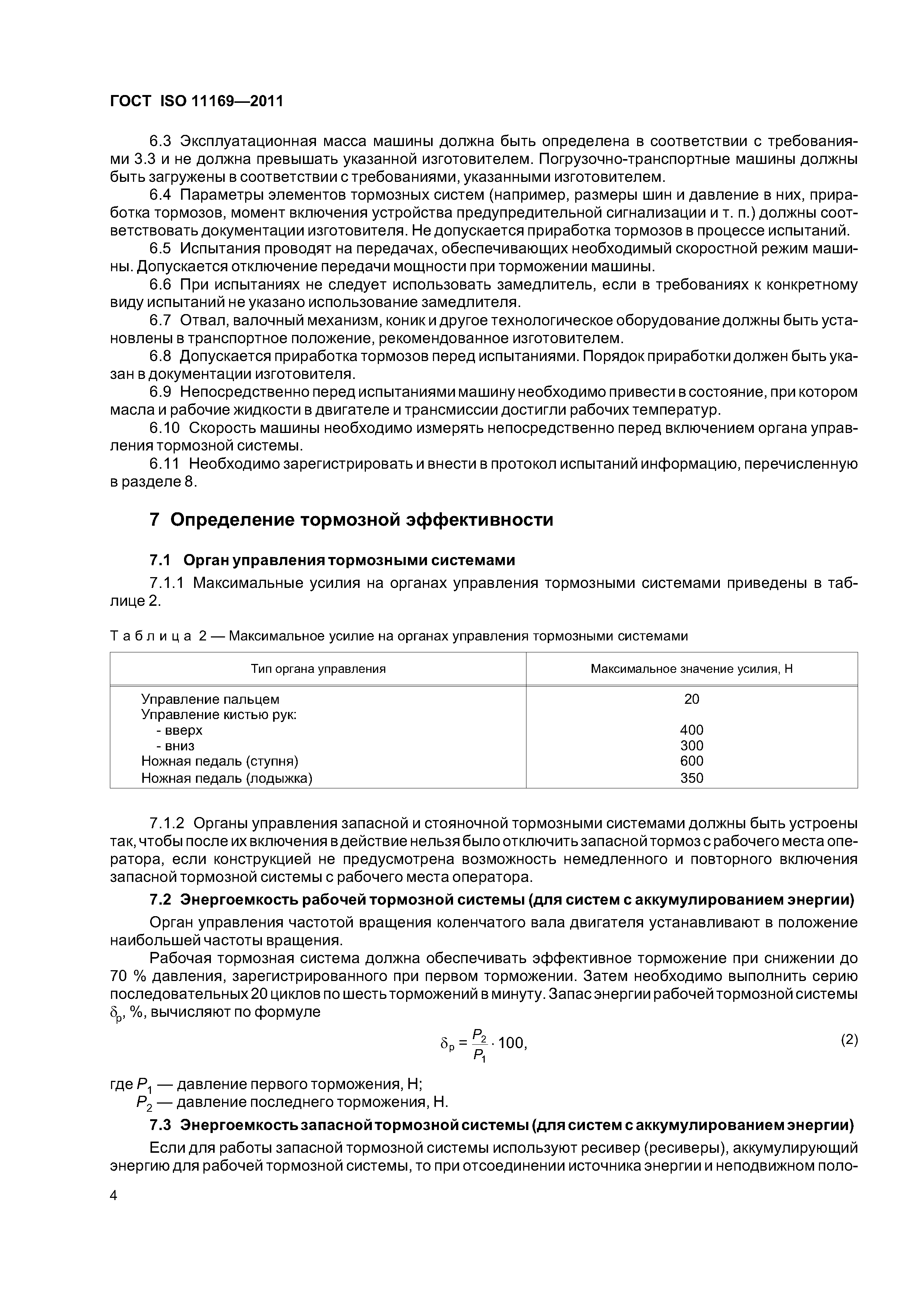 ГОСТ ISO 11169—2011

6.3 Эксплуатационная масса машины должна быть определена в соответствии с требованиями 3.3 и не должна превышать указанной изготовителем. Погрузочно-транспортные машины должны быть загружены в соответствии с требованиями, указанными изготовителем.

6.4 Параметры элементов тормозных систем (например, размеры шин и давление в них, приработка тормозов, момент включения устройства предупредительной сигнализации и т. п.) должны соответствовать документации изготовителя. Не допускается приработка тормозов в процессе испытаний.

6.5 Испытания проводят на передачах, обеспечивающих необходимый скоростной режим машины. Допускается отключение передачи мощности при торможении машины.

6.6 При испытаниях не следует использовать замедлитель, если в требованиях к конкретному виду испытаний не указано использование замедлителя.

6.7 Отвал, валочный механизм, коник и другое технологическое оборудование должны быть установлены в транспортное положение, рекомендованное изготовителем.

6.8 Допускается приработка тормозов перед испытаниями. Порядок приработки должен быть указан в документации изготовителя.

6.9 Непосредственно перед испытаниями машину необходимо привести в состояние, при котором масла и рабочие жидкости в двигателе и трансмиссии достигли рабочих температур.

6.10 Скорость машины необходимо измерять непосредственно перед включением органа управления тормозной системы.

6.11 Необходимо зарегистрировать и внести в протокол испытаний информацию, перечисленную в разделе 8.

7 Определение тормозной эффективности

7.1 Орган управления тормозными системами

7.1.1 Максимальные усилия на органах управления тормозными системами приведены в таблице 2.

Таблица 2 — Максимальное усилие на органах управления тормозными системами

| Тип органа управления | Максимальное значение усилия, Н |
|---|---|
| Управление пальцем | 20 |
| Управление кистью рук: | |
| - вверх | 400 |
| - вниз | 300 |
| Ножная педаль (ступня) | 600 |
| Ножная педаль (лодыжка) | 350 |

7.1.2 Органы управления запасной и стояночной тормозными системами должны быть устроены так, чтобы после их включения в действие нельзя было отключить запасной тормоз с рабочего места оператора, если конструкцией не предусмотрена возможность немедленного и повторного включения запасной тормозной системы с рабочего места оператора.

7.2 Энергоемкость рабочей тормозной системы (для систем с аккумулированием энергии)

Орган управления частотой вращения коленчатого вала двигателя устанавливают в положение наибольшей частоты вращения.

Рабочая тормозная система должна обеспечивать эффективное торможение при снижении до 70 % давления, зарегистрированного при первом торможении. Затем необходимо выполнить серию последовательных 20 циклов по шесть торможений в минуту. Запас энергии рабочей тормозной системы $\delta_p$, %, вычисляют по формуле

$\delta_p = \frac{P_2}{P_1} \cdot 100,$ (2)

где $P_1$ — давление первого торможения, Н;
$P_2$ — давление последнего торможения, Н.

7.3 Энергоемкость запасной тормозной системы (для систем с аккумулированием энергии)

Если для работы запасной тормозной системы используют ресивер (ресиверы), аккумулирующий энергию для рабочей тормозной системы, то при отсоединении источника энергии и неподвижном поло-

4